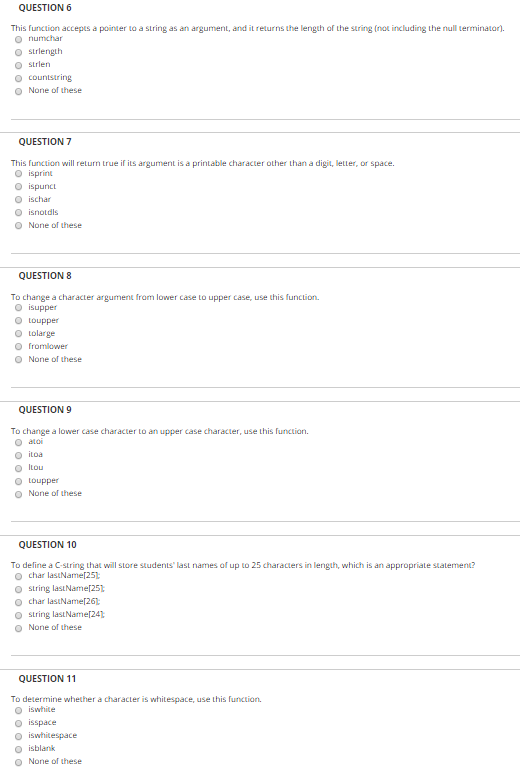 QUESTION 6

This function accepts a pointer to a string as an argument, and it returns the length of the string (not including the null terminator).

numchar
strlength
strlen
countstring
None of these

QUESTION 7

This function will return true if its argument is a printable character other than a digit, letter, or space.

isprint
ispunct
ischar
isnotdls
None of these

QUESTION 8

To change a character argument from lower case to upper case, use this function.

isupper
toupper
tolarge
fromlower
None of these

QUESTION 9

To change a lower case character to an upper case character, use this function.

atoi
itoa
ltou
toupper
None of these

QUESTION 10

To define a C-string that will store students' last names of up to 25 characters in length, which is an appropriate statement?

char lastName[25];
string lastName[25];
char lastName[26];
string lastName[24];
None of these

QUESTION 11

To determine whether a character is whitespace, use this function.

iswhite
isspace
iswhitespace
isblank
None of these